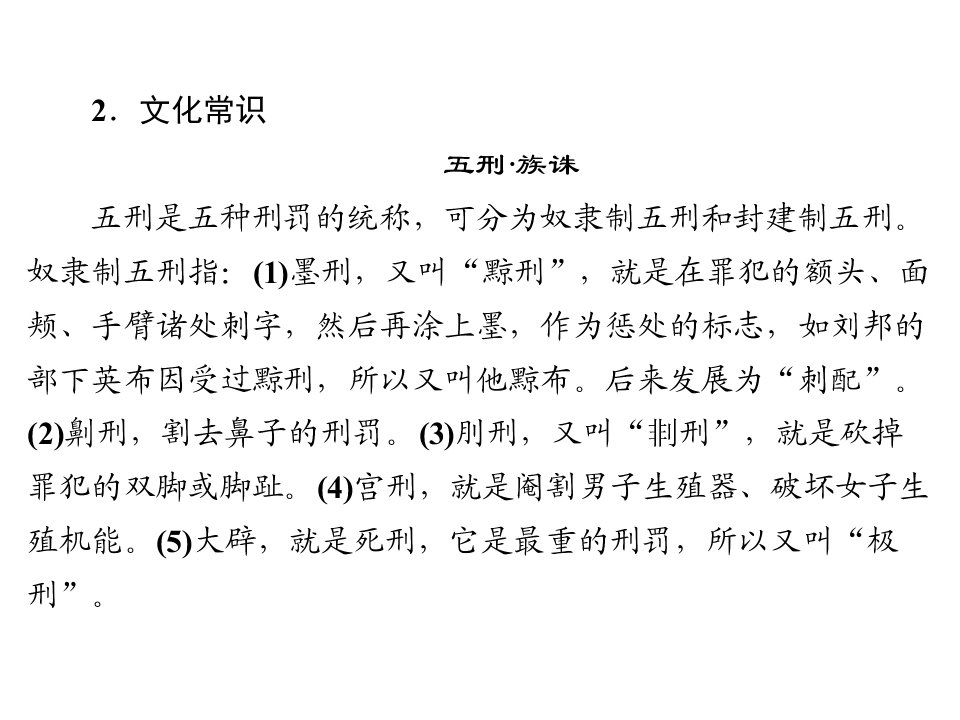 2．文化常识

五刑·族诛

五刑是五种刑罚的统称，可分为奴隶制五刑和封建制五刑。奴隶制五刑指：(1)墨刑，又叫“黥刑”，就是在罪犯的额头、面颊、手臂诸处刺字，然后再涂上墨，作为惩处的标志，如刘邦的部下英布因受过黥刑，所以又叫他黥布。后来发展为“刺配”。(2)劓刑，割去鼻子的刑罚。(3)刖刑，又叫“剕刑”，就是砍掉罪犯的双脚或脚趾。(4)宫刑，就是阉割男子生殖器、破坏女子生殖机能。(5)大辟，就是死刑，它是最重的刑罚，所以又叫“极刑”。